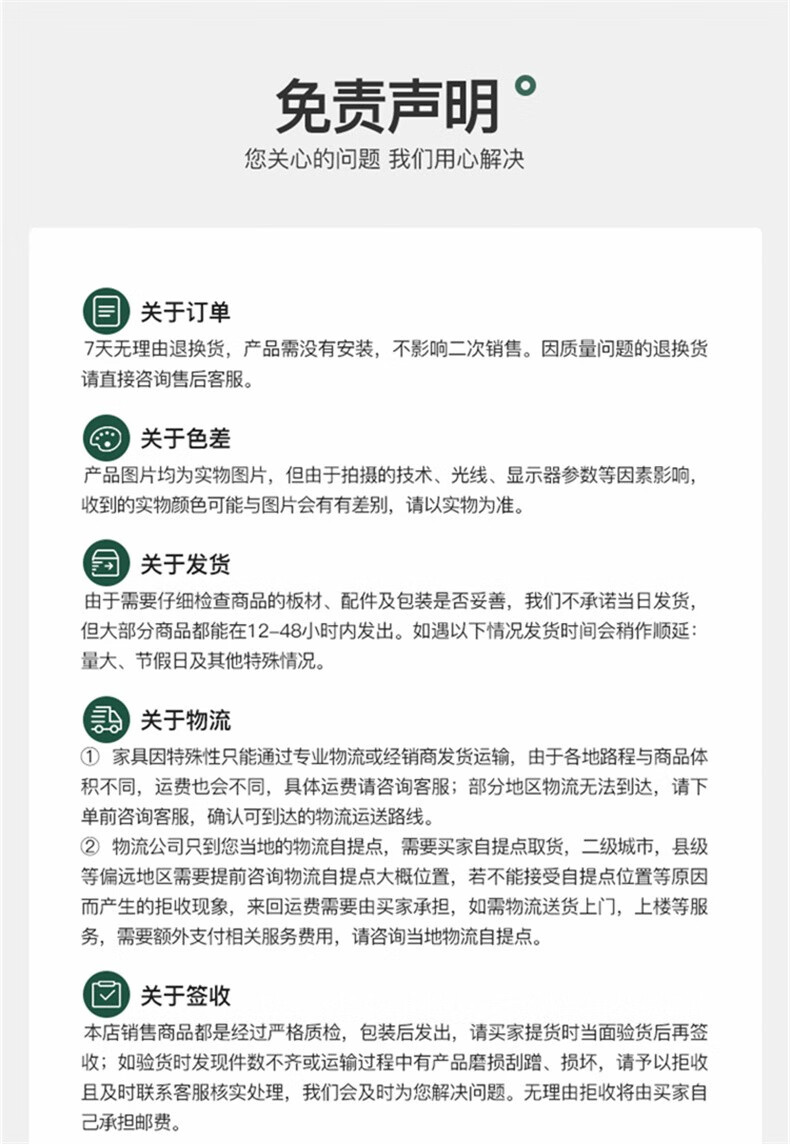 免责声明

您关心的问题 我们用心解决

关于订单

7天无理由退换货，产品需没有安装，不影响二次销售。因质量问题的退换货请直接咨询售后客服。

关于色差

产品图片均为实物图片，但由于拍摄的技术、光线、显示器参数等因素影响，收到的实物颜色可能与图片会有有差别，请以实物为准。

关于发货

由于需要仔细检查商品的板材、配件及包装是否妥善，我们不承诺当日发货，但大部分商品都能在12-48小时内发出。如遇以下情况发货时间会稍作顺延：量大、节假日及其他特殊情况。

关于物流

① 家具因特殊性只能通过专业物流或经销商发货运输，由于各地路程与商品体积不同，运费也会不同，具体运费请咨询客服；部分地区物流无法到达，请下单前咨询客服，确认可到达的物流运送路线。

② 物流公司只到您当地的物流自提点，需要买家自提点取货，二级城市，县级等偏远地区需要提前咨询物流自提点大概位置，若不能接受自提点位置等原因而产生的拒收现象，来回运费需要由买家承担，如需物流送货上门，上楼等服务，需要额外支付相关服务费用，请咨询当地物流自提点。

关于签收

本店销售商品都是经过严格质检，包装后发出，请买家提货时当面验货后再签收；如验货时发现件数不齐或运输过程中有产品磨损刮蹭、损坏，请予以拒收且及时联系客服核实处理，我们会及时为您解决问题。无理由拒收将由买家自己承担邮费。